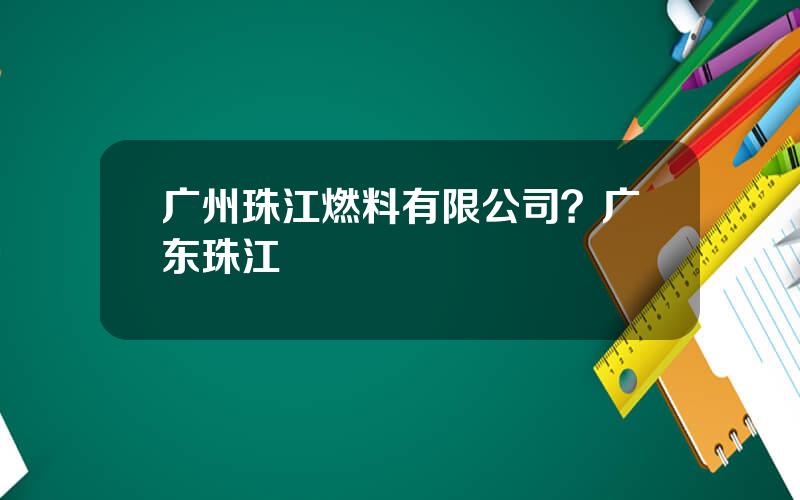 广州珠江燃料有限公司？广东珠江